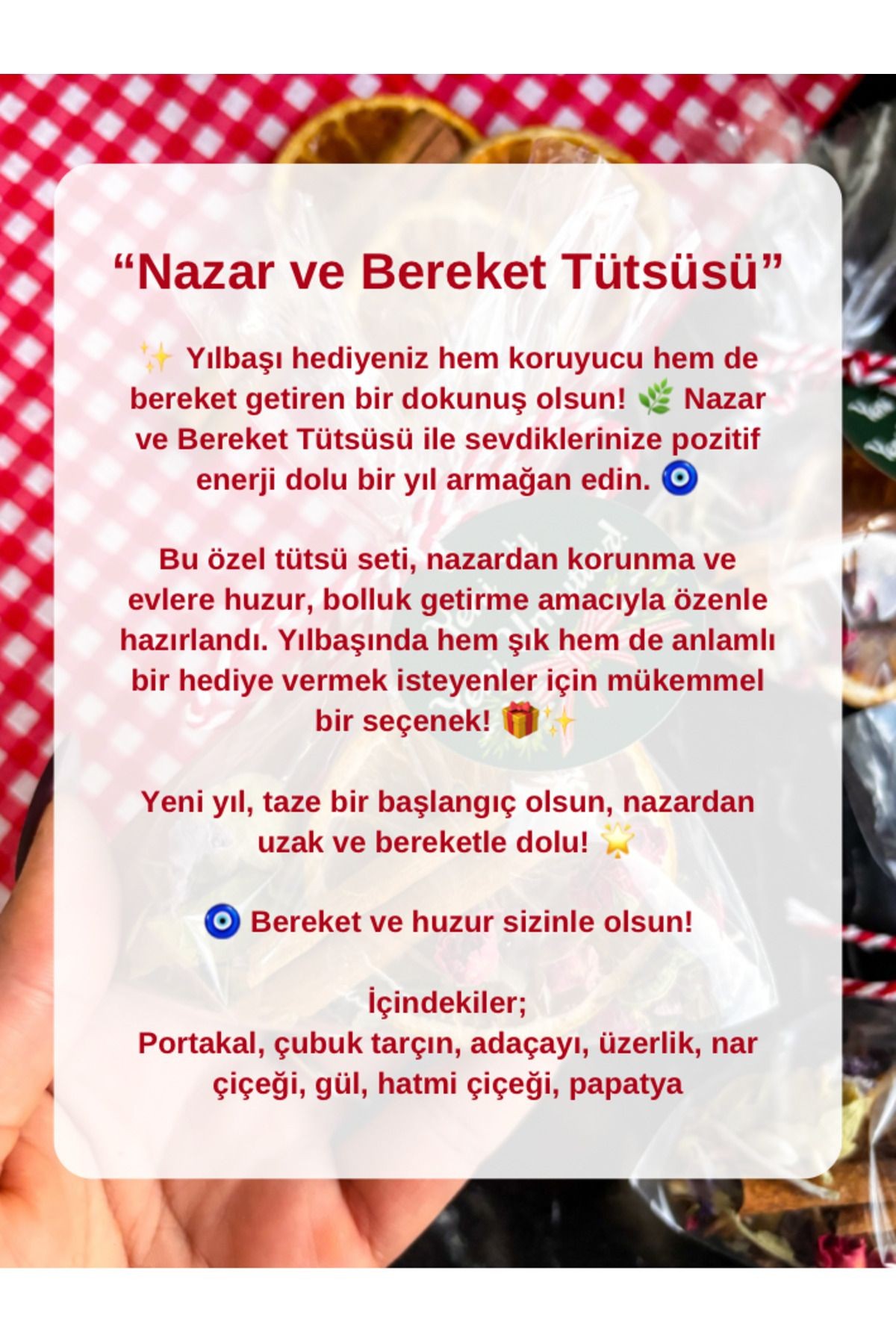 “Nazar ve Bereket Tütsüsü”

✨ Yılbaşı hediyeniz hem koruyucu hem de bereket getiren bir dokunuş olsun! 🌿 Nazar ve Bereket Tütsüsü ile sevdiklerinize pozitif enerji dolu bir yıl armağan edin. 🧿

Bu özel tütsü seti, nazardan korunma ve evlere huzur, bolluk getirme amacıyla özenle hazırlandı. Yılbaşında hem şık hem de anlamlı bir hediye vermek isteyenler için mükemmel bir seçenek! 🎁✨

Yeni yıl, taze bir başlangıç olsun, nazardan uzak ve bereketle dolu! 🌟

🧿 Bereket ve huzur sizinle olsun!

İçindekiler;
Portakal, çubuk tarçın, adaçayı, üzerlik, nar çiçeği, gül, hatmi çiçeği, papatya